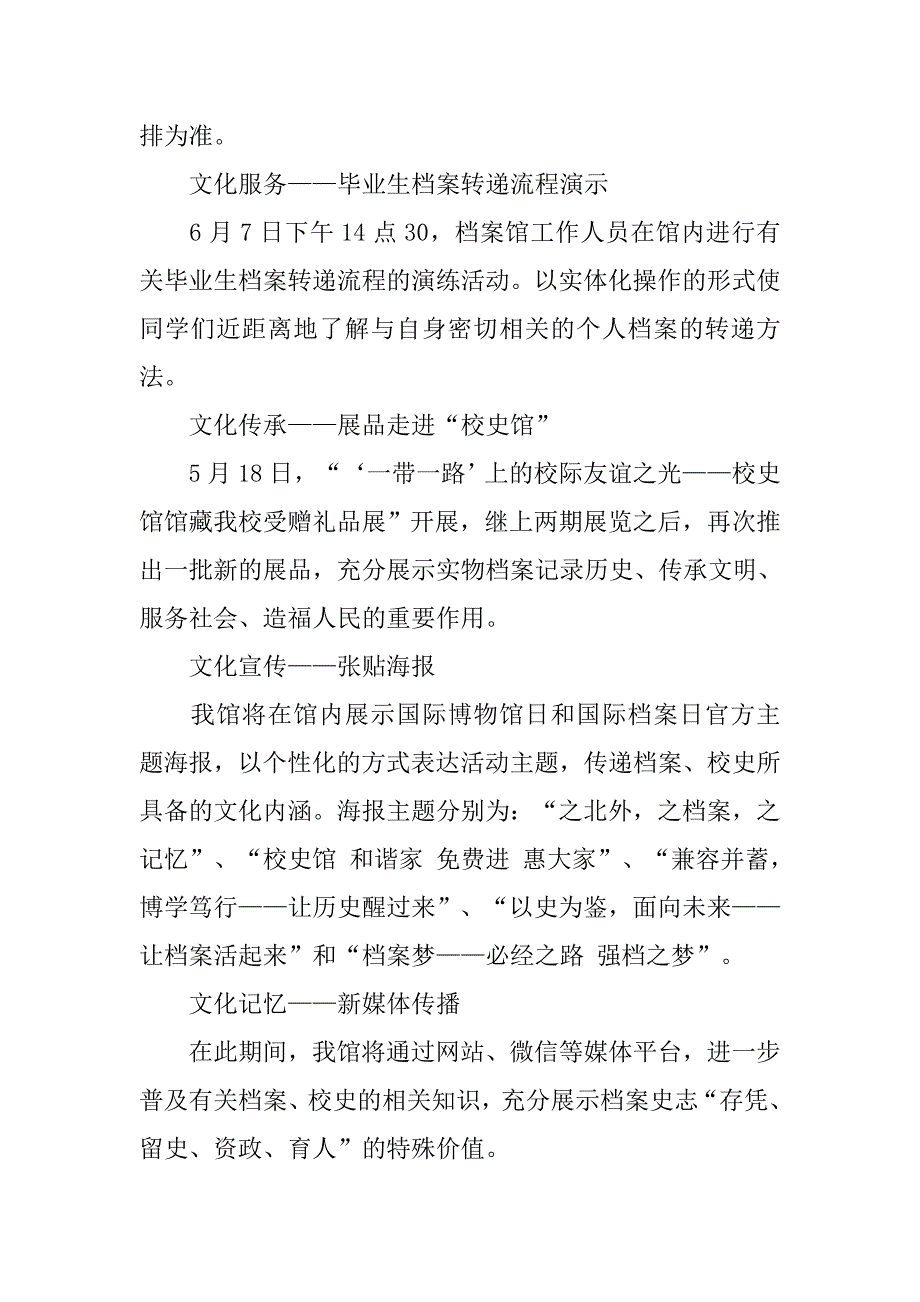 排为准。

文化服务——毕业生档案转递流程演示

6 月 7 日下午 14 点 30，档案馆工作人员在馆内进行有关毕业生档案转递流程的演练活动。以实体化操作的形式使同学们近距离地了解与自身密切相关的个人档案的转递方法。

文化传承——展品走进“校史馆”

5 月 18 日，“‘一带一路’上的校际友谊之光——校史馆馆藏我校受赠礼品展”开展，继上两期展览之后，再次推出一批新的展品，充分展示实物档案记录历史、传承文明、服务社会、造福人民的重要作用。

文化宣传——张贴海报

我馆将在馆内展示国际博物馆日和国际档案日官方主题海报，以个性化的方式表达活动主题，传递档案、校史所具备的文化内涵。海报主题分别为：“之北外，之档案，之记忆”、“校史馆 和谐家 免费进 惠大家”、“兼容并蓄，博学笃行——让历史醒过来”、“以史为鉴，面向未来——让档案活起来”和“档案梦——必经之路 强档之梦”。

文化记忆——新媒体传播

在此期间，我馆将通过网站、微信等媒体平台，进一步普及有关档案、校史的相关知识，充分展示档案史志“存凭、留史、资政、育人”的特殊价值。